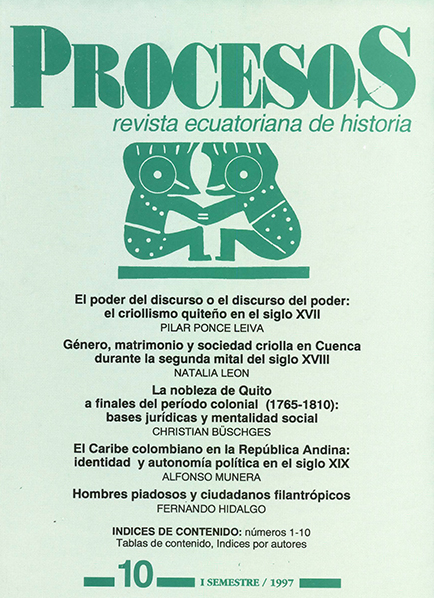 PROCESOS
revista ecuatoriana de historia

El poder del discurso o el discurso del poder: el criollismo quiteño en el siglo XVII
PILAR PONCE LEIVA

Género, matrimonio y sociedad criolla en Cuenca durante la segunda mital del siglo XVIII
NATALIA LEON

La nobleza de Quito a finales del período colonial (1765-1810): bases jurídicas y mentalidad social
CHRISTIAN BÜSCHGES

El Caribe colombiano en la República Andina: identidad y autonomía política en el siglo XIX
ALFONSO MUNERA

Hombres piadosos y ciudadanos filantrópicos
FERNANDO HIDALGO

INDICES DE CONTENIDO: números 1-10
Tablas de contenido, Indices por autores

10 I SEMESTRE / 1997